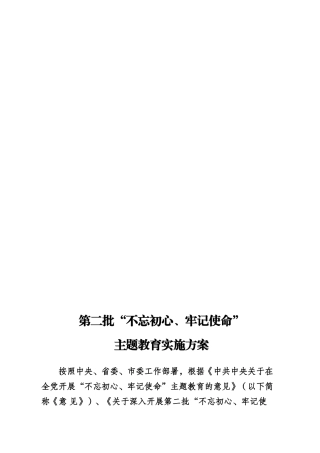 第二批“不忘初心、牢记使命”

主题教育实施方案

按照中央、省委、市委工作部署，根据《中共中央关于在全党开展“不忘初心、牢记使命”主题教育的意见》（以下简称《意见》）、《关于深入开展第二批“不忘初心、牢记使